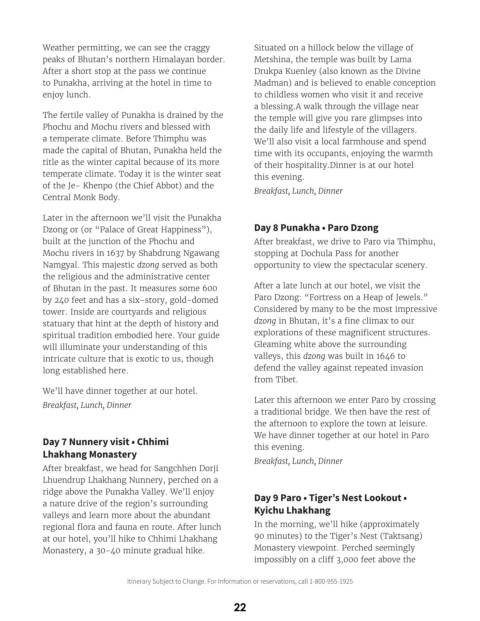 Weather permitting, we can see the craggy peaks of Bhutan's northern Himalayan border. After a short stop at the pass we continue to Punakha, arriving at the hotel in time to enjoy lunch.

The fertile valley of Punakha is drained by the Phochu and Mochu rivers and blessed with a temperate climate. Before Thimphu was made the capital of Bhutan, Punakha held the title as the winter capital because of its more temperate climate. Today it is the winter seat of the Je- Khenpo (the Chief Abbot) and the Central Monk Body.

Later in the afternoon we'll visit the Punakha Dzong or (or "Palace of Great Happiness"), built at the junction of the Phochu and Mochu rivers in 1637 by Shabdrung Ngawang Namgyal. This majestic dzong served as both the religious and the administrative center of Bhutan in the past. It measures some 600 by 240 feet and has a six-story, gold-domed tower. Inside are courtyards and religious statuary that hint at the depth of history and spiritual tradition embodied here. Your guide will illuminate your understanding of this intricate culture that is exotic to us, though long established here.

We'll have dinner together at our hotel.
Breakfast, Lunch, Dinner

Day 7 Nunnery visit • Chhimi Lhakhang Monastery
After breakfast, we head for Sangchhen Dorji Lhuendrup Lhakhang Nunnery, perched on a ridge above the Punakha Valley. We'll enjoy a nature drive of the region's surrounding valleys and learn more about the abundant regional flora and fauna en route. After lunch at our hotel, you'll hike to Chhimi Lhakhang Monastery, a 30-40 minute gradual hike.

Situated on a hillock below the village of Metshina, the temple was built by Lama Drukpa Kuenley (also known as the Divine Madman) and is believed to enable conception to childless women who visit it and receive a blessing.A walk through the village near the temple will give you rare glimpses into the daily life and lifestyle of the villagers. We'll also visit a local farmhouse and spend time with its occupants, enjoying the warmth of their hospitality.Dinner is at our hotel this evening.
Breakfast, Lunch, Dinner

Day 8 Punakha • Paro Dzong
After breakfast, we drive to Paro via Thimphu, stopping at Dochula Pass for another opportunity to view the spectacular scenery.

After a late lunch at our hotel, we visit the Paro Dzong: "Fortress on a Heap of Jewels." Considered by many to be the most impressive dzong in Bhutan, it's a fine climax to our explorations of these magnificent structures. Gleaming white above the surrounding valleys, this dzong was built in 1646 to defend the valley against repeated invasion from Tibet.

Later this afternoon we enter Paro by crossing a traditional bridge. We then have the rest of the afternoon to explore the town at leisure. We have dinner together at our hotel in Paro this evening.
Breakfast, Lunch, Dinner

Day 9 Paro • Tiger's Nest Lookout • Kyichu Lhakhang
In the morning, we'll hike (approximately 90 minutes) to the Tiger's Nest (Taktsang) Monastery viewpoint. Perched seemingly impossibly on a cliff 3,000 feet above the

Itinerary Subject to Change. For information or reservations, call 1-800-955-1925

22